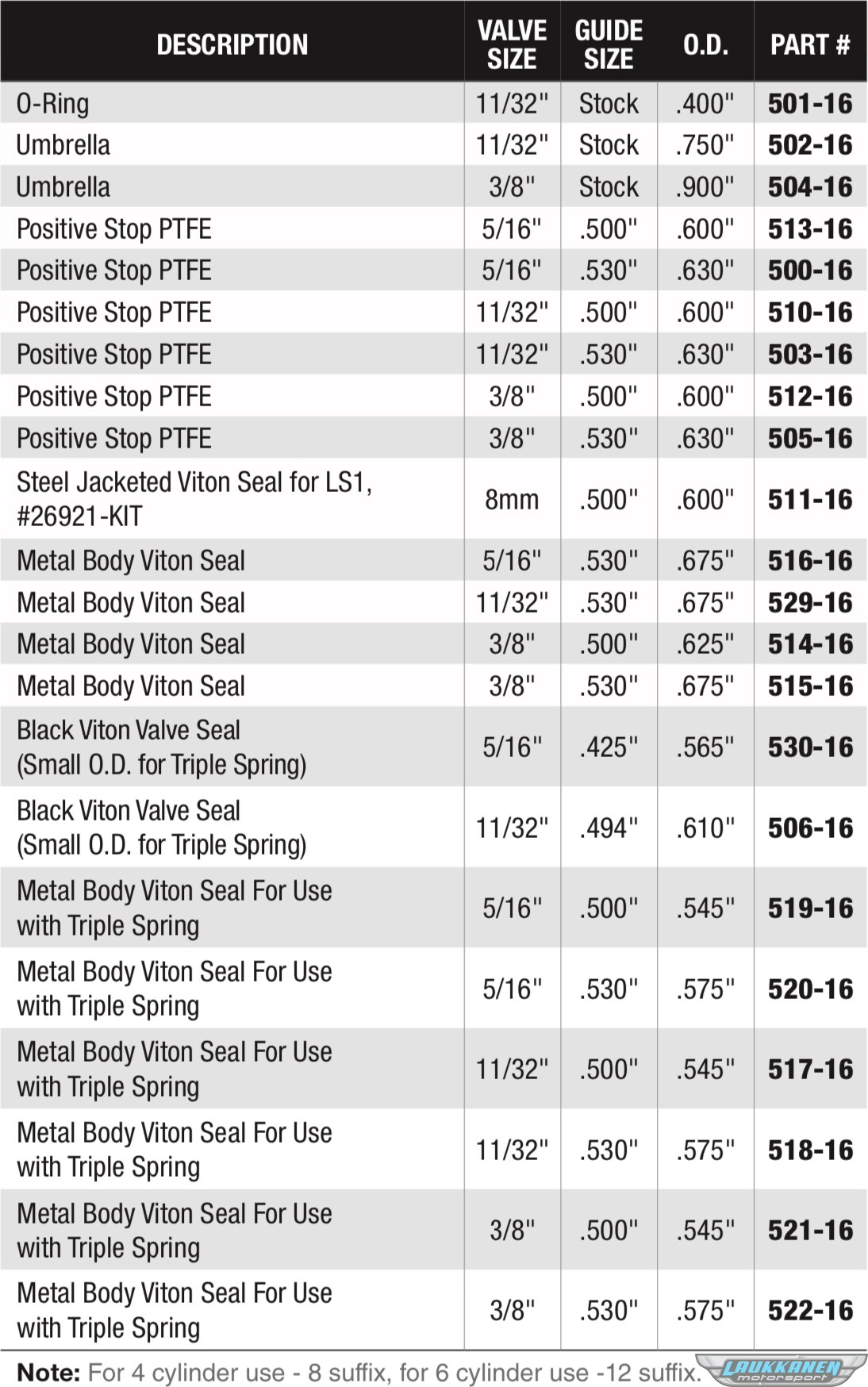 | DESCRIPTION | VALVE SIZE | GUIDE SIZE | O.D. | PART # |
|---|---|---|---|---|
| O-Ring | 11/32" | Stock | .400" | 501-16 |
| Umbrella | 11/32" | Stock | .750" | 502-16 |
| Umbrella | 3/8" | Stock | .900" | 504-16 |
| Positive Stop PTFE | 5/16" | .500" | .600" | 513-16 |
| Positive Stop PTFE | 5/16" | .530" | .630" | 500-16 |
| Positive Stop PTFE | 11/32" | .500" | .600" | 510-16 |
| Positive Stop PTFE | 11/32" | .530" | .630" | 503-16 |
| Positive Stop PTFE | 3/8" | .500" | .600" | 512-16 |
| Positive Stop PTFE | 3/8" | .530" | .630" | 505-16 |
| Steel Jacketed Viton Seal for LS1, #26921-KIT | 8mm | .500" | .600" | 511-16 |
| Metal Body Viton Seal | 5/16" | .530" | .675" | 516-16 |
| Metal Body Viton Seal | 11/32" | .530" | .675" | 529-16 |
| Metal Body Viton Seal | 3/8" | .500" | .625" | 514-16 |
| Metal Body Viton Seal | 3/8" | .530" | .675" | 515-16 |
| Black Viton Valve Seal (Small O.D. for Triple Spring) | 5/16" | .425" | .565" | 530-16 |
| Black Viton Valve Seal (Small O.D. for Triple Spring) | 11/32" | .494" | .610" | 506-16 |
| Metal Body Viton Seal For Use with Triple Spring | 5/16" | .500" | .545" | 519-16 |
| Metal Body Viton Seal For Use with Triple Spring | 5/16" | .530" | .575" | 520-16 |
| Metal Body Viton Seal For Use with Triple Spring | 11/32" | .500" | .545" | 517-16 |
| Metal Body Viton Seal For Use with Triple Spring | 11/32" | .530" | .575" | 518-16 |
| Metal Body Viton Seal For Use with Triple Spring | 3/8" | .500" | .545" | 521-16 |
| Metal Body Viton Seal For Use with Triple Spring | 3/8" | .530" | .575" | 522-16 |

Note: For 4 cylinder use - 8 suffix, for 6 cylinder use -12 suffix.

LAUKKANEN motorsport